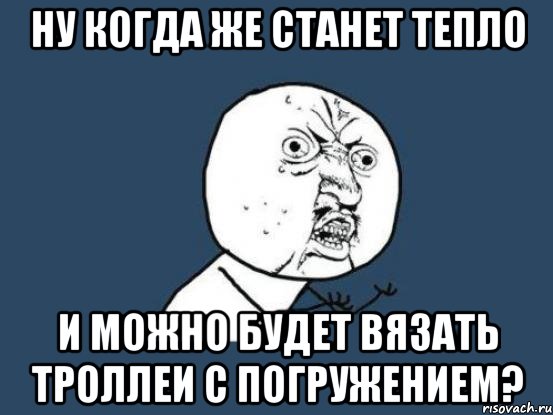 НУ КОГДА ЖЕ СТАНЕТ ТЕПЛО

И МОЖНО БУДЕТ ВЯЗАТЬ ТРОЛЛЕИ С ПОГРУЖЕНИЕМ?

risovach.ru